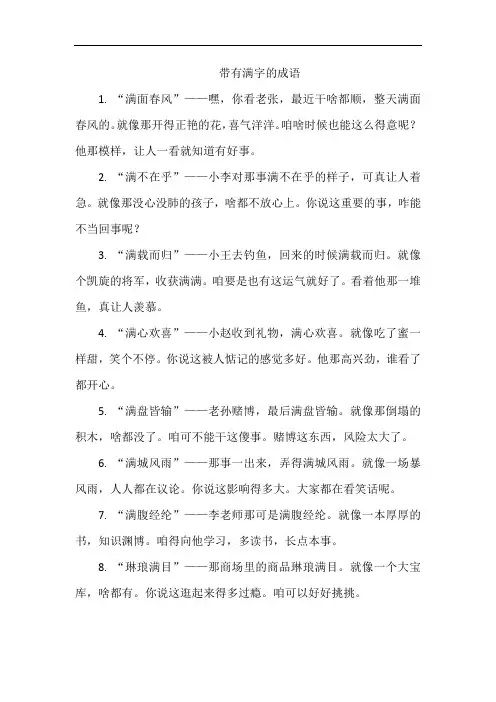 带有满字的成语

1. “满面春风”——嘿，你看老张，最近干啥都顺，整天满面春风的。就像那开得正艳的花，喜气洋洋。咱啥时候也能这么得意呢？他那模样，让人一看就知道有好事。

2. “满不在乎”——小李对那事满不在乎的样子，可真让人着急。就像那没心没肺的孩子，啥都不放心上。你说这重要的事，咋能不当回事呢？

3. “满载而归”——小王去钓鱼，回来的时候满载而归。就像个凯旋的将军，收获满满。咱要是也有这运气就好了。看着他那一堆鱼，真让人羡慕。

4. “满心欢喜”——小赵收到礼物，满心欢喜。就像吃了蜜一样甜，笑个不停。你说这被人惦记的感觉多好。他那高兴劲，谁看了都开心。

5. “满盘皆输”——老孙赌博，最后满盘皆输。就像那倒塌的积木，啥都没了。咱可不能干这傻事。赌博这东西，风险太大了。

6. “满城风雨”——那事一出来，弄得满城风雨。就像一场暴风雨，人人都在议论。你说这影响得多大。大家都在看笑话呢。

7. “满腹经纶”——李老师那可是满腹经纶。就像一本厚厚的书，知识渊博。咱得向他学习，多读书，长点本事。

8. “琳琅满目”——那商场里的商品琳琅满目。就像一个大宝库，啥都有。你说这逛起来得多过瘾。咱可以好好挑挑。